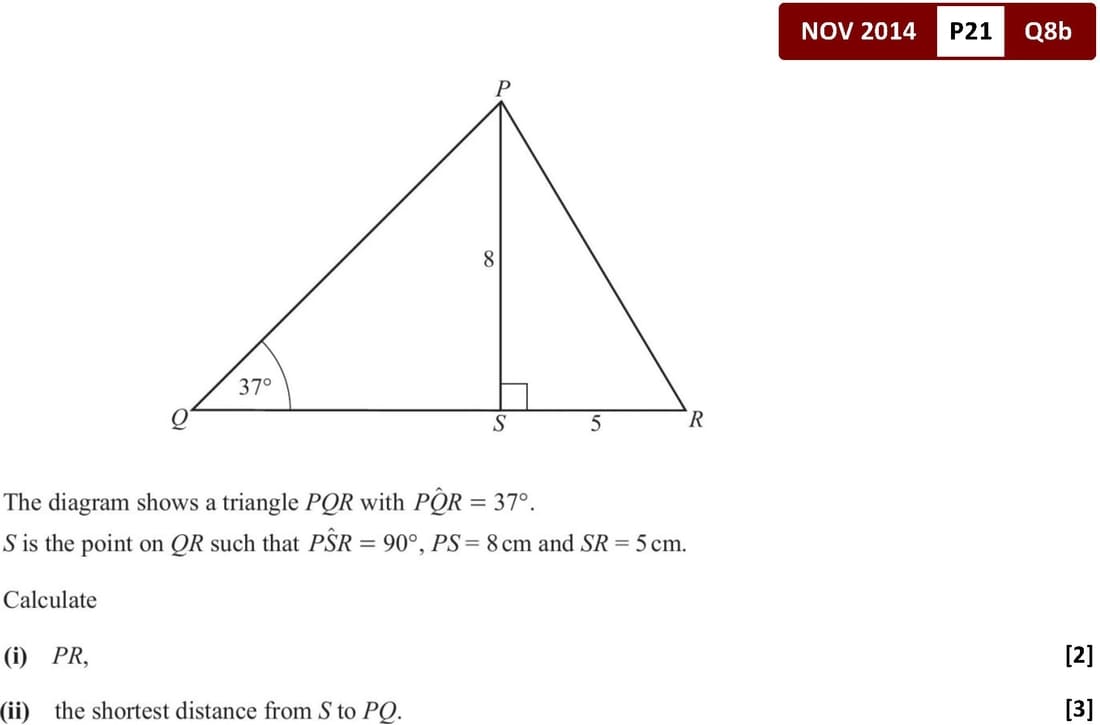 NOV 2014 P21 Q8b

P

8

37°

Q

S

5

R

The diagram shows a triangle PQR with $P\hat{Q}R = 37°$.
S is the point on QR such that $P\hat{S}R = 90°$, PS = 8 cm and SR = 5 cm.

Calculate

(i) PR, [2]

(ii) the shortest distance from S to PQ. [3]